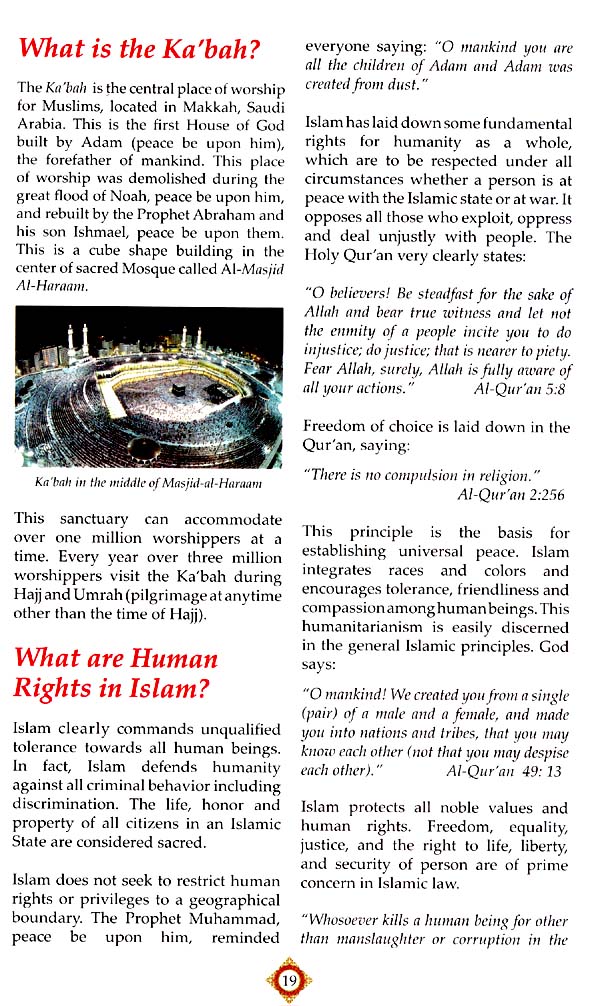 What is the Ka'bah?

The Ka'bah is the central place of worship for Muslims, located in Makkah, Saudi Arabia. This is the first House of God built by Adam (peace be upon him), the forefather of mankind. This place of worship was demolished during the great flood of Noah, peace be upon him, and rebuilt by the Prophet Abraham and his son Ishmael, peace be upon them. This is a cube shape building in the center of sacred Mosque called Al-Masjid Al-Haraam.

Ka'bah in the middle of Masjid-al-Haraam

This sanctuary can accommodate over one million worshippers at a time. Every year over three million worshippers visit the Ka'bah during Hajj and Umrah (pilgrimage at anytime other than the time of Hajj).

What are Human Rights in Islam?

Islam clearly commands unqualified tolerance towards all human beings. In fact, Islam defends humanity against all criminal behavior including discrimination. The life, honor and property of all citizens in an Islamic State are considered sacred.

Islam does not seek to restrict human rights or privileges to a geographical boundary. The Prophet Muhammad, peace be upon him, reminded everyone saying: "O mankind you are all the children of Adam and Adam was created from dust."

Islam has laid down some fundamental rights for humanity as a whole, which are to be respected under all circumstances whether a person is at peace with the Islamic state or at war. It opposes all those who exploit, oppress and deal unjustly with people. The Holy Qur'an very clearly states:

"O believers! Be steadfast for the sake of Allah and bear true witness and let not the enmity of a people incite you to do injustice; do justice; that is nearer to piety. Fear Allah, surely, Allah is fully aware of all your actions." Al-Qur'an 5:8

Freedom of choice is laid down in the Qur'an, saying:

"There is no compulsion in religion." Al-Qur'an 2:256

This principle is the basis for establishing universal peace. Islam integrates races and colors and encourages tolerance, friendliness and compassion among human beings. This humanitarianism is easily discerned in the general Islamic principles. God says:

"O mankind! We created you from a single (pair) of a male and a female, and made you into nations and tribes, that you may know each other (not that you may despise each other)." Al-Qur'an 49: 13

Islam protects all noble values and human rights. Freedom, equality, justice, and the right to life, liberty, and security of person are of prime concern in Islamic law.

"Whosoever kills a human being for other than manslaughter or corruption in the

19